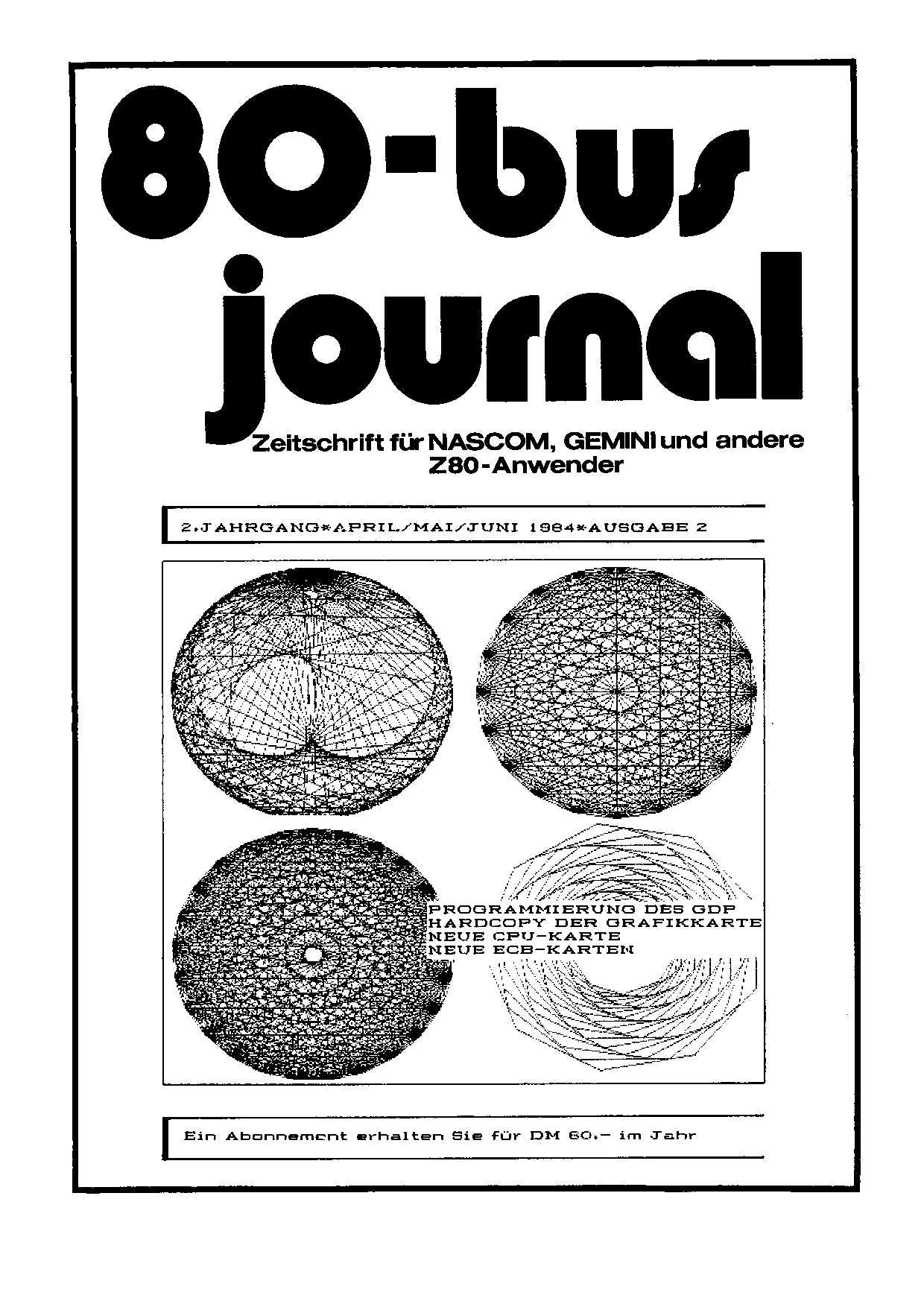 80-bus journal

Zeitschrift für NASCOM, GEMINI und andere Z80-Anwender

2.JAHRGANG*APRIL/MAI/JUNI 1984*AUSGABE 2

PROGRAMMIERUNG DES GDP
HARDCOPY DER GRAFIKKARTE
NEUE CPU-KARTE
NEUE ECB-KARTEN

Ein Abonnement erhalten Sie für DM 60.- im Jahr